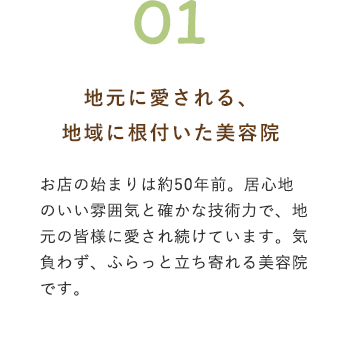 01

地元に愛される、
地域に根付いた美容院

お店の始まりは約50年前。居心地のいい雰囲気と確かな技術力で、地元の皆様に愛され続けています。気負わず、ふらっと立ち寄れる美容院です。